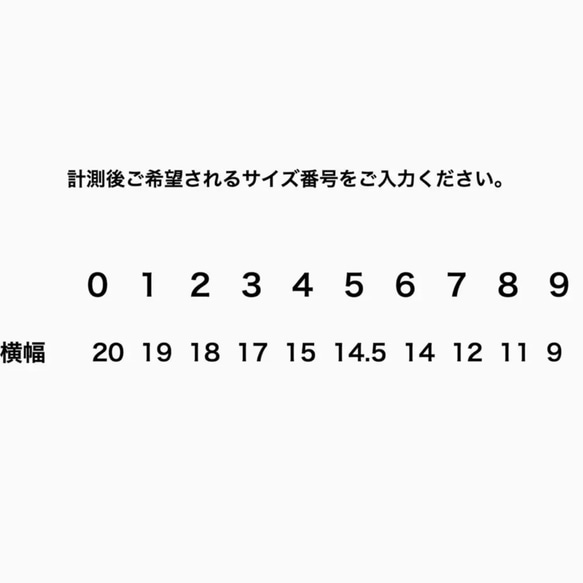 計測後ご希望されるサイズ番号をご入力ください。

|  | 0 | 1 | 2 | 3 | 4 | 5 | 6 | 7 | 8 | 9 |
|---|---|---|---|---|---|---|---|---|---|---|
| 横幅 | 20 | 19 | 18 | 17 | 15 | 14.5 | 14 | 12 | 11 | 9 |